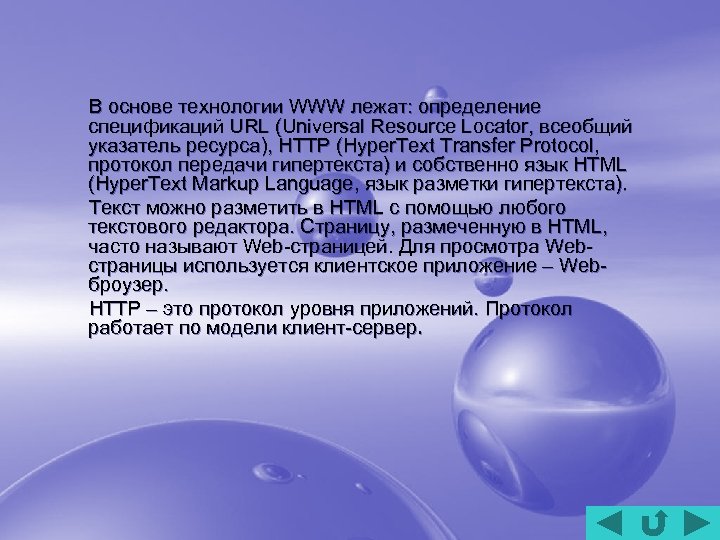 В основе технологии WWW лежат: определение спецификаций URL (Universal Resource Locator, всеобщий указатель ресурса), HTTP (HyperText Transfer Protocol, протокол передачи гипертекста) и собственно язык HTML (HyperText Markup Language, язык разметки гипертекста).

Текст можно разметить в HTML с помощью любого текстового редактора. Страницу, размеченную в HTML, часто называют Web-страницей. Для просмотра Web-страницы используется клиентское приложение – Web-броузер.

HTTP – это протокол уровня приложений. Протокол работает по модели клиент-сервер.